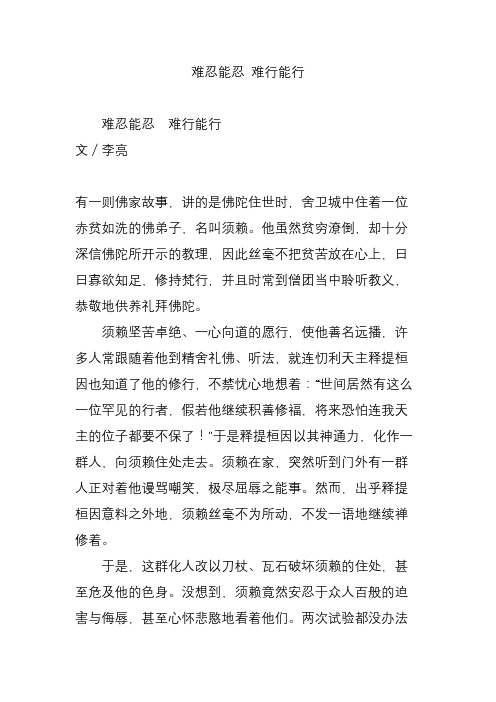 难忍能忍 难行能行

难忍能忍 难行能行
文 / 李亮

有一则佛家故事，讲的是佛陀住世时，舍卫城中住着一位赤贫如洗的佛弟子，名叫须赖。他虽然贫穷潦倒，却十分深信佛陀所开示的教理，因此丝毫不把贫苦放在心上，日日寡欲知足，修持梵行，并且时常到僧团当中聆听教义，恭敬地供养礼拜佛陀。

须赖坚苦卓绝、一心向道的愿行，使他善名远播，许多人常跟随着他到精舍礼佛、听法，就连忉利天主释提桓因也知道了他的修行，不禁忧心地想着："世间居然有这么一位罕见的行者，假若他继续积善修福，将来恐怕连我天主的位子都要不保了！"于是释提桓因以其神通力，化作一群人，向须赖住处走去。须赖在家，突然听到门外有一群人正对着他谩骂嘲笑，极尽屈辱之能事。然而，出乎释提桓因意料之外地，须赖丝毫不为所动，不发一语地继续禅修着。

于是，这群化人改以刀杖、瓦石破坏须赖的住处，甚至危及他的色身。没想到，须赖竟然安忍于众人百般的迫害与侮辱，甚至心怀悲愍地看着他们。两次试验都没办法